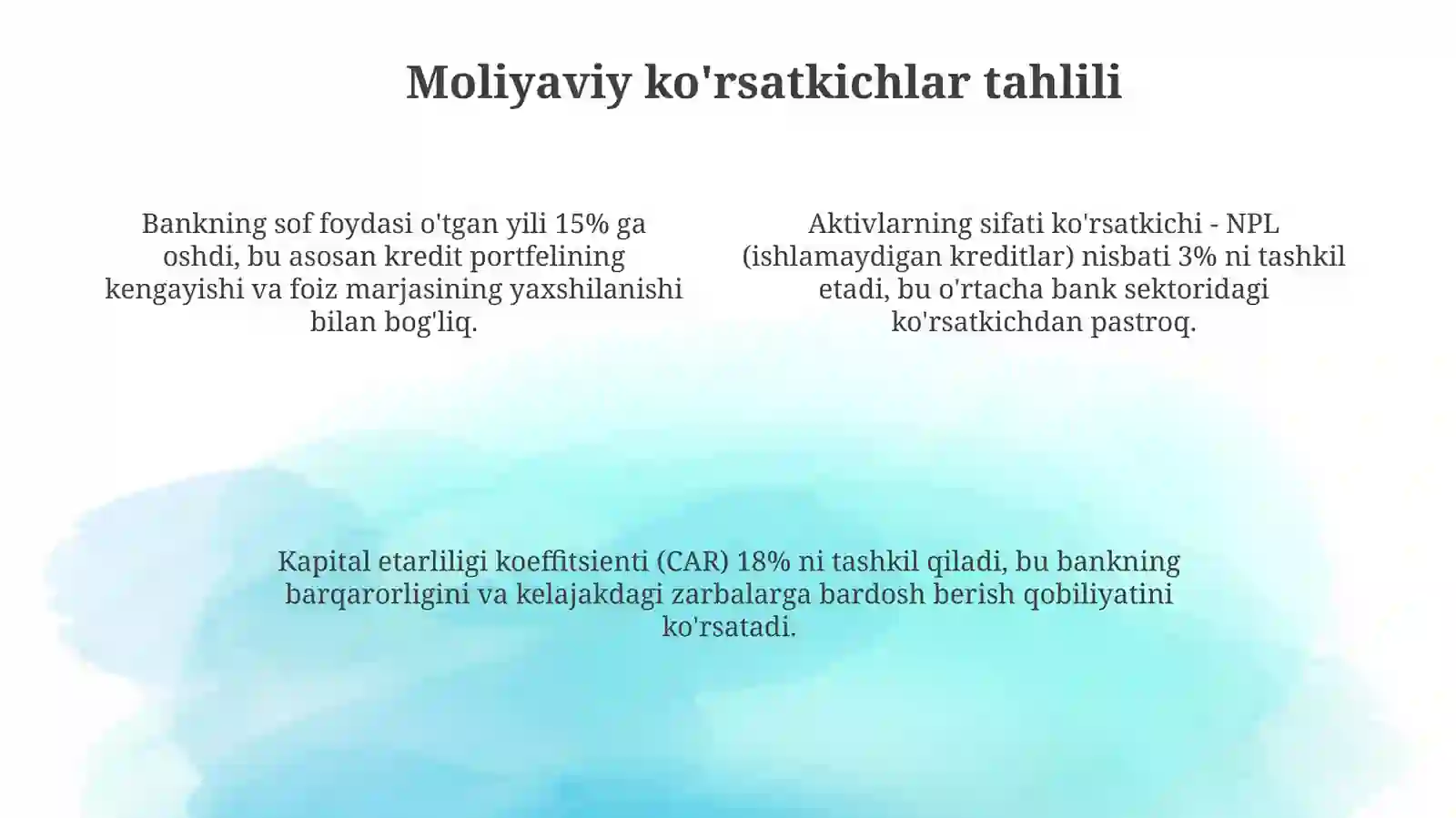 Moliyaviy ko'rsatkichlar tahlili

Bankning sof foydasi o'tgan yili 15% ga oshdi, bu asosan kredit portfelining kengayishi va foiz marjasining yaxshilanishi bilan bog'liq.

Aktivlarning sifati ko'rsatkichi - NPL (ishlamaydigan kreditlar) nisbati 3% ni tashkil etadi, bu o'rtacha bank sektoridagi ko'rsatkichdan pastroq.

Kapital etarliligi koeffitsienti (CAR) 18% ni tashkil qiladi, bu bankning barqarorligini va kelajakdagi zarbalarga bardosh berish qobiliyatini ko'rsatadi.